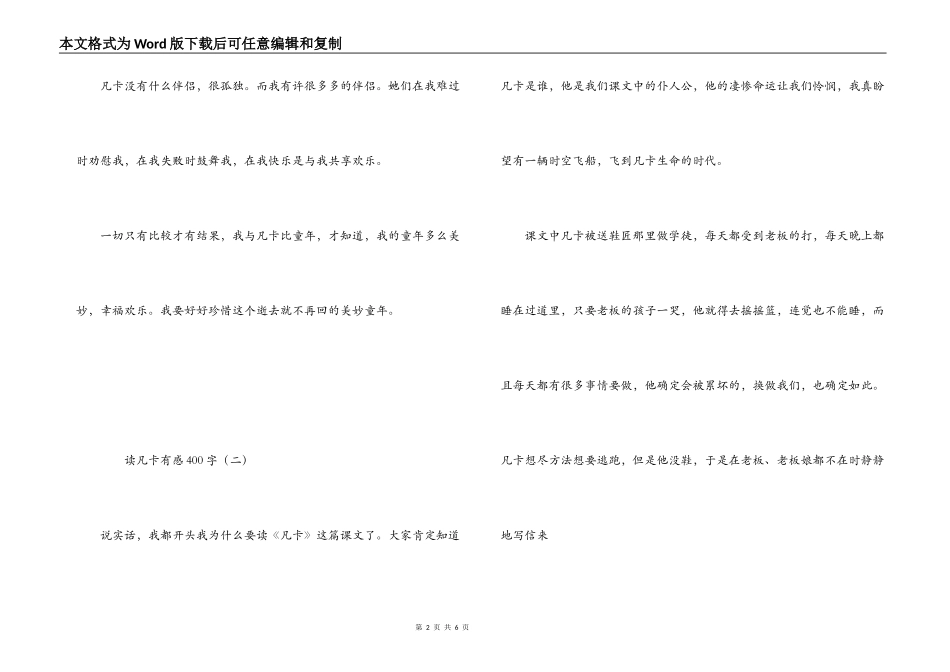 本文格式为Word版下载后可任意编辑和复制

凡卡没有什么伴侣，很孤独。而我有许很多多的伴侣。她们在我难过时劝慰我，在我失败时鼓舞我，在我快乐是与我共享欢乐。

一切只有比较才有结果，我与凡卡比童年，才知道，我的童年多么美妙，幸福欢乐。我要好好珍惜这个逝去就不再回的美妙童年。

读凡卡有感400字（二）

说实话，我都开头我为什么要读《凡卡》这篇课文了。大家肯定知道凡卡是谁，他是我们课文中的仆人公，他的凄惨命运让我们怜悯，我真盼望有一辆时空飞船，飞到凡卡生命的时代。

课文中凡卡被送鞋匠那里做学徒，每天都受到老板的打，每天晚上都睡在过道里，只要老板的孩子一哭，他就得去摇摇篮，连觉也不能睡，而且每天都有很多事情要做，他确定会被累坏的，换做我们，也确定如此。凡卡想尽方法想要逃跑，但是他没鞋，于是在老板、老板娘都不在时静静地写信来

第 2 页 共 6 页